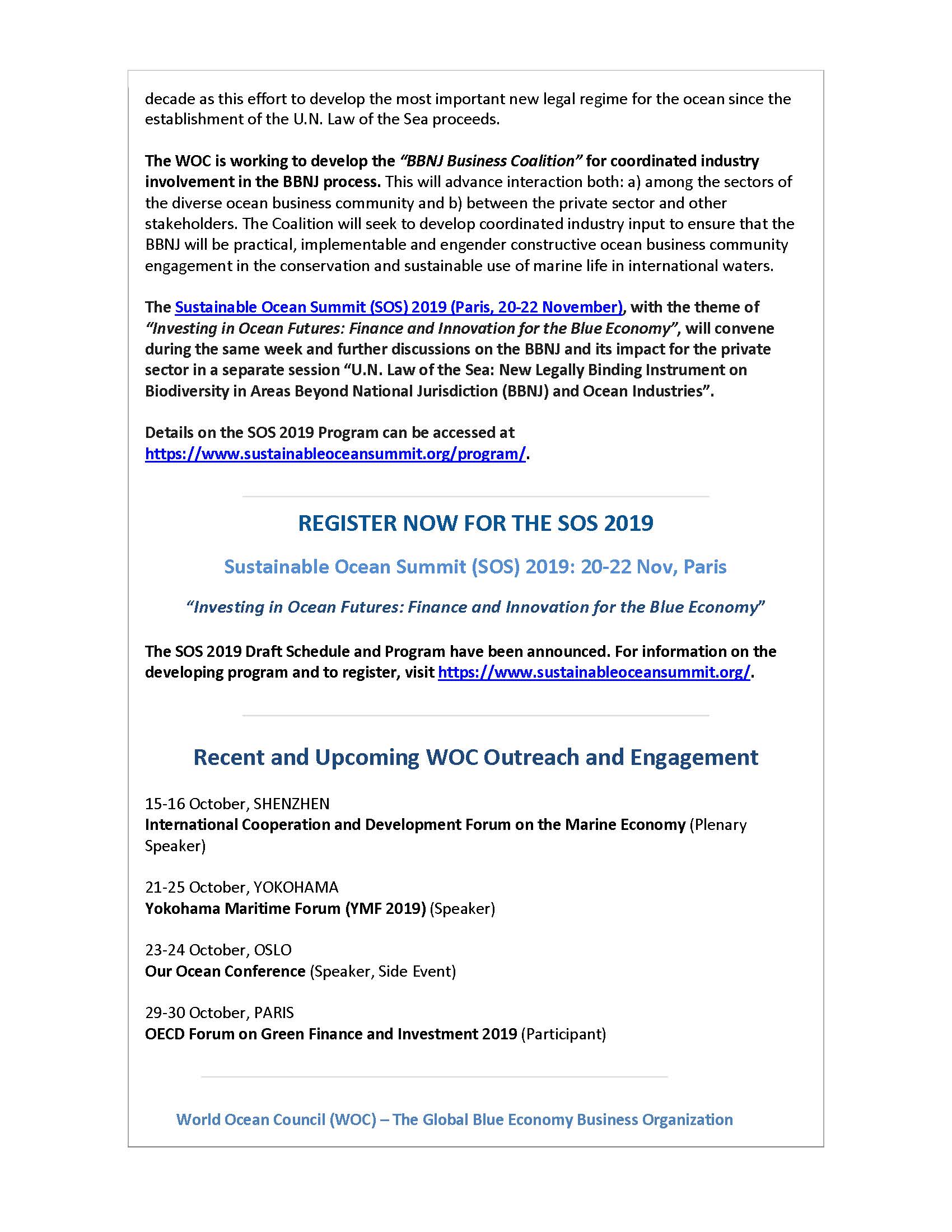 decade as this effort to develop the most important new legal regime for the ocean since the establishment of the U.N. Law of the Sea proceeds.

The WOC is working to develop the "BBNJ Business Coalition" for coordinated industry involvement in the BBNJ process. This will advance interaction both: a) among the sectors of the diverse ocean business community and b) between the private sector and other stakeholders. The Coalition will seek to develop coordinated industry input to ensure that the BBNJ will be practical, implementable and engender constructive ocean business community engagement in the conservation and sustainable use of marine life in international waters.

The Sustainable Ocean Summit (SOS) 2019 (Paris, 20-22 November), with the theme of "Investing in Ocean Futures: Finance and Innovation for the Blue Economy", will convene during the same week and further discussions on the BBNJ and its impact for the private sector in a separate session "U.N. Law of the Sea: New Legally Binding Instrument on Biodiversity in Areas Beyond National Jurisdiction (BBNJ) and Ocean Industries".

Details on the SOS 2019 Program can be accessed at https://www.sustainableoceansummit.org/program/.

REGISTER NOW FOR THE SOS 2019

Sustainable Ocean Summit (SOS) 2019: 20-22 Nov, Paris

"Investing in Ocean Futures: Finance and Innovation for the Blue Economy"

The SOS 2019 Draft Schedule and Program have been announced. For information on the developing program and to register, visit https://www.sustainableoceansummit.org/.

Recent and Upcoming WOC Outreach and Engagement

15-16 October, SHENZHEN
International Cooperation and Development Forum on the Marine Economy (Plenary Speaker)

21-25 October, YOKOHAMA
Yokohama Maritime Forum (YMF 2019) (Speaker)

23-24 October, OSLO
Our Ocean Conference (Speaker, Side Event)

29-30 October, PARIS
OECD Forum on Green Finance and Investment 2019 (Participant)

World Ocean Council (WOC) – The Global Blue Economy Business Organization